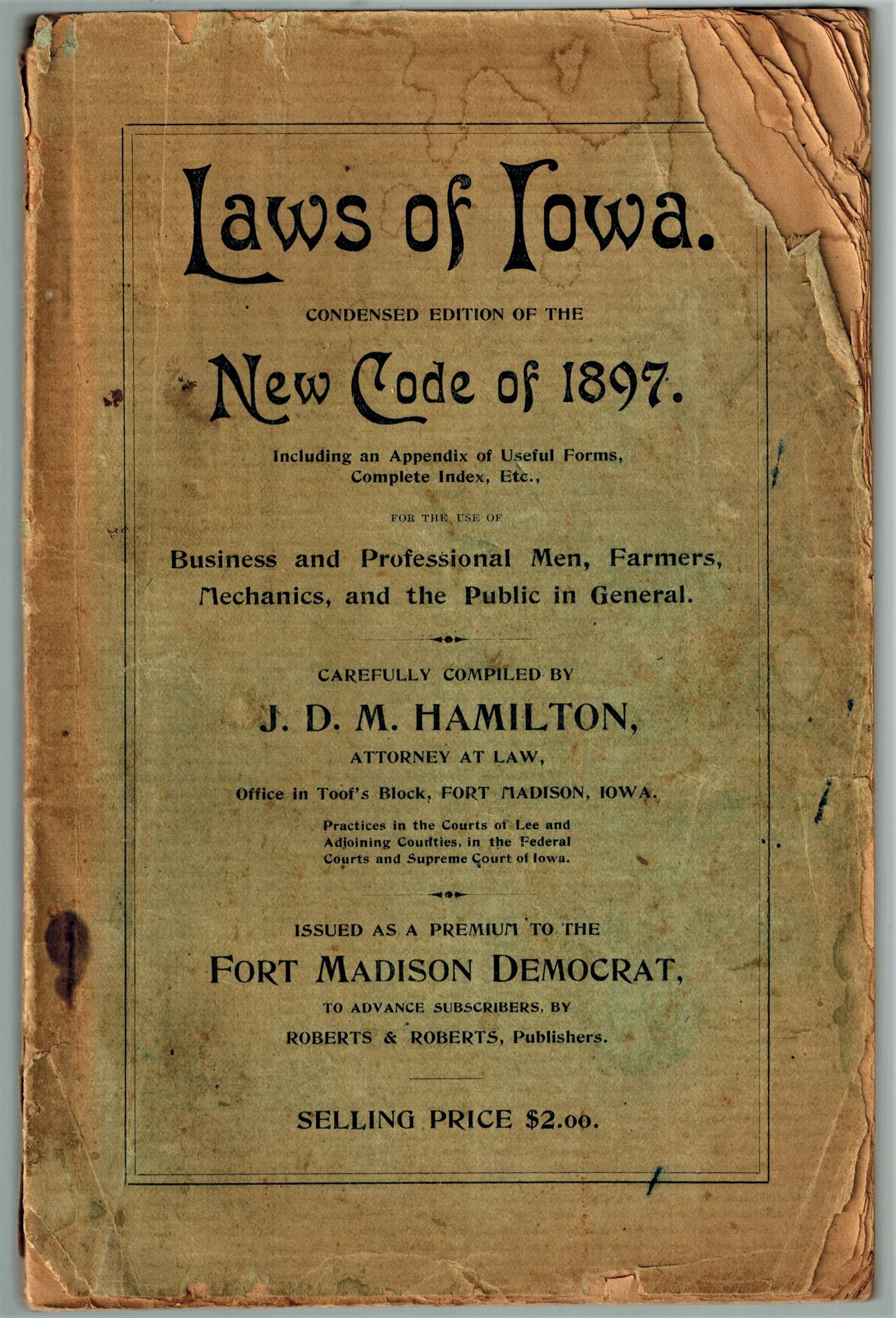 Laws of Iowa.

CONDENSED EDITION OF THE

New Code of 1897.

Including an Appendix of Useful Forms, Complete Index, Etc.,

FOR THE USE OF

Business and Professional Men, Farmers, Mechanics, and the Public in General.

CAREFULLY COMPILED BY

J. D. M. HAMILTON,

ATTORNEY AT LAW,

Office in Toof's Block, FORT MADISON, IOWA.

Practices in the Courts of Lee and Adjoining Counties, in the Federal Courts and Supreme Court of Iowa.

ISSUED AS A PREMIUM TO THE

FORT MADISON DEMOCRAT,

TO ADVANCE SUBSCRIBERS, BY

ROBERTS & ROBERTS, Publishers.

SELLING PRICE $2.00.